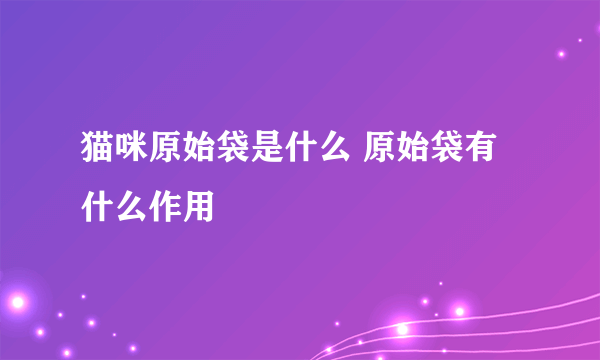 猫咪原始袋是什么 原始袋有什么作用